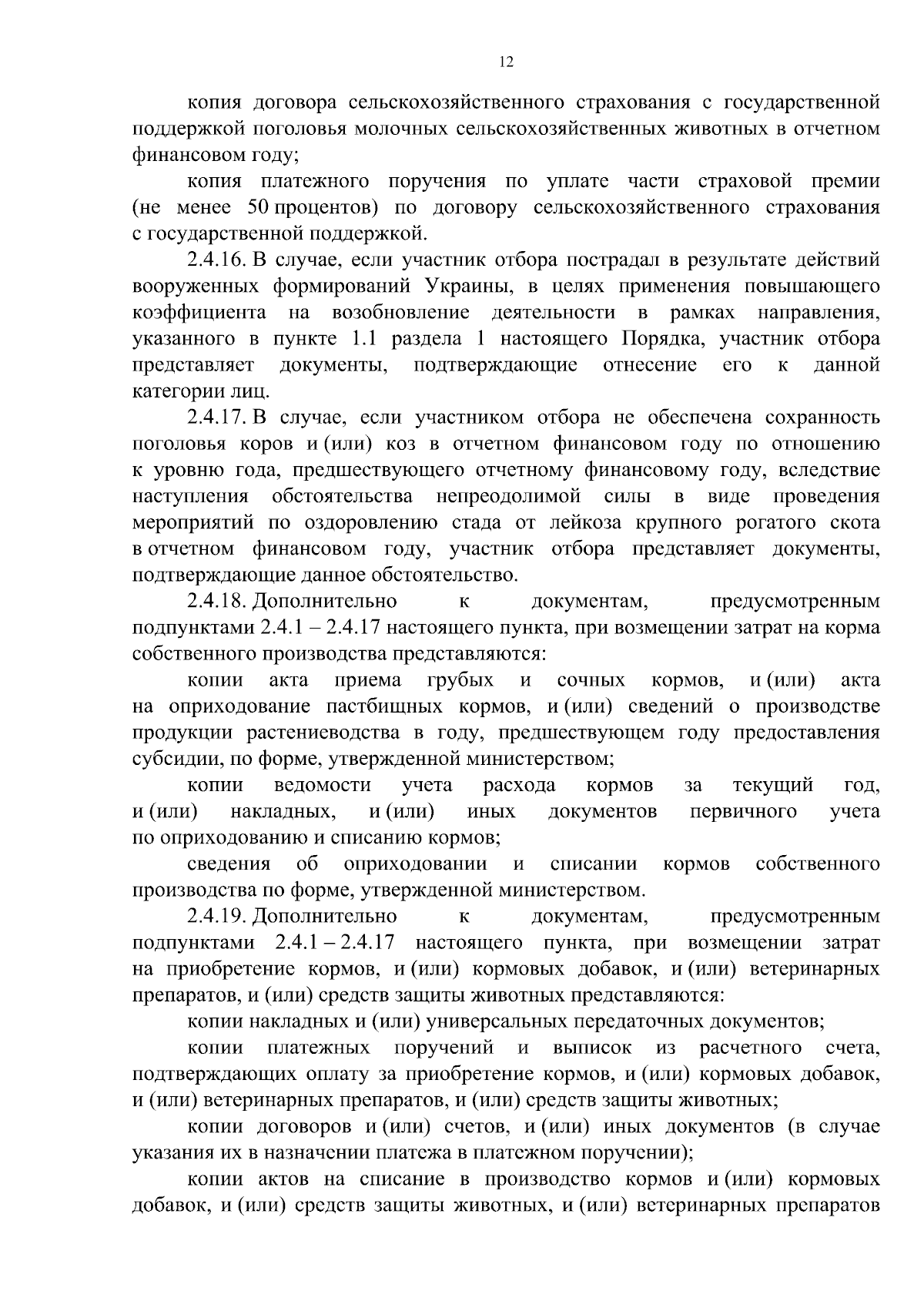 12

копия договора сельскохозяйственного страхования с государственной поддержкой поголовья молочных сельскохозяйственных животных в отчетном финансовом году;

копия платежного поручения по уплате части страховой премии (не менее 50 процентов) по договору сельскохозяйственного страхования с государственной поддержкой.

2.4.16. В случае, если участник отбора пострадал в результате действий вооруженных формирований Украины, в целях применения повышающего коэффициента на возобновление деятельности в рамках направления, указанного в пункте 1.1 раздела 1 настоящего Порядка, участник отбора представляет документы, подтверждающие отнесение его к данной категории лиц.

2.4.17. В случае, если участником отбора не обеспечена сохранность поголовья коров и (или) коз в отчетном финансовом году по отношению к уровню года, предшествующего отчетному финансовому году, вследствие наступления обстоятельства непреодолимой силы в виде проведения мероприятий по оздоровлению стада от лейкоза крупного рогатого скота в отчетном финансовом году, участник отбора представляет документы, подтверждающие данное обстоятельство.

2.4.18. Дополнительно к документам, предусмотренным подпунктами 2.4.1 – 2.4.17 настоящего пункта, при возмещении затрат на корма собственного производства представляются:

копии акта приема грубых и сочных кормов, и (или) акта на оприходование пастбищных кормов, и (или) сведений о производстве продукции растениеводства в году, предшествующем году предоставления субсидии, по форме, утвержденной министерством;

копии ведомости учета расхода кормов за текущий год, и (или) накладных, и (или) иных документов первичного учета по оприходованию и списанию кормов;

сведения об оприходовании и списании кормов собственного производства по форме, утвержденной министерством.

2.4.19. Дополнительно к документам, предусмотренным подпунктами 2.4.1 – 2.4.17 настоящего пункта, при возмещении затрат на приобретение кормов, и (или) кормовых добавок, и (или) ветеринарных препаратов, и (или) средств защиты животных представляются:

копии накладных и (или) универсальных передаточных документов;

копии платежных поручений и выписок из расчетного счета, подтверждающих оплату за приобретение кормов, и (или) кормовых добавок, и (или) ветеринарных препаратов, и (или) средств защиты животных;

копии договоров и (или) счетов, и (или) иных документов (в случае указания их в назначении платежа в платежном поручении);

копии актов на списание в производство кормов и (или) кормовых добавок, и (или) средств защиты животных, и (или) ветеринарных препаратов